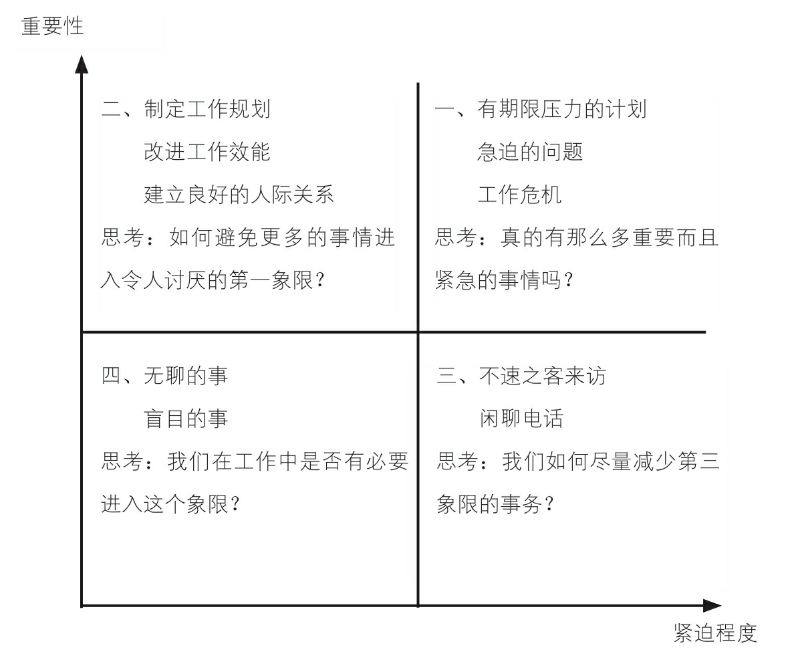 重要性

二、制定工作规划
改进工作效能
建立良好的人际关系
思考：如何避免更多的事情进入令人讨厌的第一象限？

一、有期限压力的计划
急迫的问题
工作危机
思考：真的有那么多重要而且紧急的事情吗？

四、无聊的事
盲目的事
思考：我们在工作中是否有必要进入这个象限？

三、不速之客来访
闲聊电话
思考：我们如何尽量减少第三象限的事务？

紧迫程度